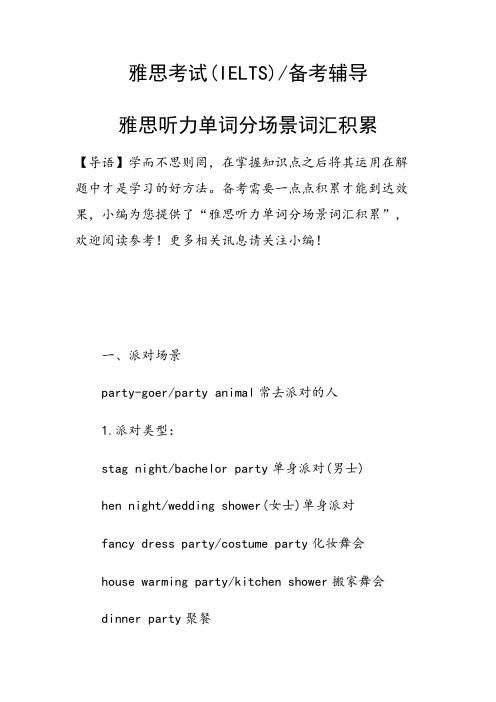 雅思考试(IELTS)/备考辅导

雅思听力单词分场景词汇积累

【导语】学而不思则罔，在掌握知识点之后将其运用在解题中才是学习的好方法。备考需要一点点积累才能到达效果，小编为您提供了“雅思听力单词分场景词汇积累”，欢迎阅读参考！更多相关讯息请关注小编！

一、派对场景

party-goer/party animal 常去派对的人

1.派对类型：

stag night/bachelor party 单身派对(男士)

hen night/wedding shower(女士)单身派对

fancy dress party/costume party 化妆舞会

house warming party/kitchen shower 搬家舞会

dinner party 聚餐